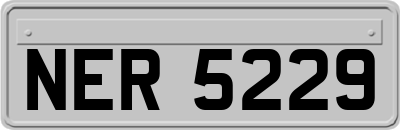 NER 5229